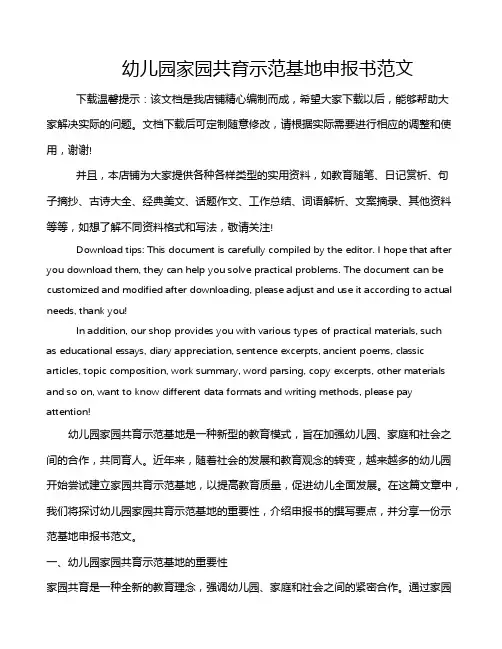 幼儿园家园共育示范基地申报书范文

下载温馨提示：该文档是我店铺精心编制而成，希望大家下载以后，能够帮助大家解决实际的问题。文档下载后可定制随意修改，请根据实际需要进行相应的调整和使用，谢谢!

并且，本店铺为大家提供各种各样类型的实用资料，如教育随笔、日记赏析、句子摘抄、古诗大全、经典美文、话题作文、工作总结、词语解析、文案摘录、其他资料等等，如想了解不同资料格式和写法，敬请关注!

Download tips: This document is carefully compiled by the editor. I hope that after you download them, they can help you solve practical problems. The document can be customized and modified after downloading, please adjust and use it according to actual needs, thank you!

In addition, our shop provides you with various types of practical materials, such as educational essays, diary appreciation, sentence excerpts, ancient poems, classic articles, topic composition, work summary, word parsing, copy excerpts, other materials and so on, want to know different data formats and writing methods, please pay attention!

幼儿园家园共育示范基地是一种新型的教育模式，旨在加强幼儿园、家庭和社会之间的合作，共同育人。近年来，随着社会的发展和教育观念的转变，越来越多的幼儿园开始尝试建立家园共育示范基地，以提高教育质量，促进幼儿全面发展。在这篇文章中，我们将探讨幼儿园家园共育示范基地的重要性，介绍申报书的撰写要点，并分享一份示范基地申报书范文。

一、幼儿园家园共育示范基地的重要性

家园共育是一种全新的教育理念，强调幼儿园、家庭和社会之间的紧密合作。通过家园